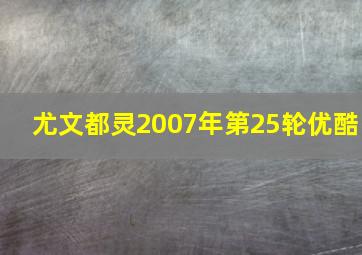 尤文都灵2007年第25轮优酷